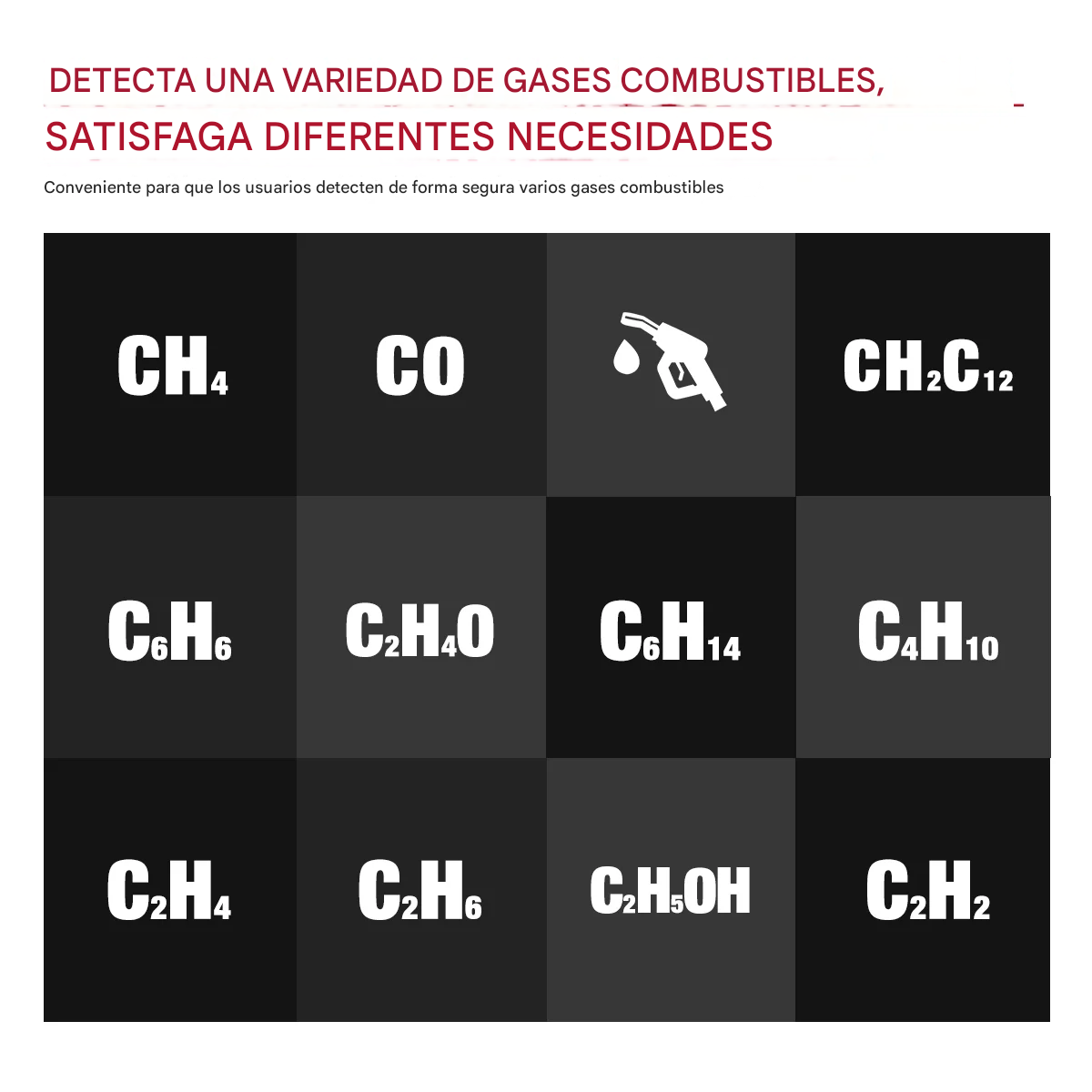 DETECTA UNA VARIEDAD DE GASES COMBUSTIBLES, SATISFAGA DIFERENTES NECESIDADES

Conveniente para que los usuarios detecten de forma segura varios gases combustibles

$CH_4$

$CO$

$CH_2C_{12}$

$C_6H_6$

$C_2H_4O$

$C_6H_{14}$

$C_4H_{10}$

$C_2H_4$

$C_2H_6$

$C_2H_5OH$

$C_2H_2$